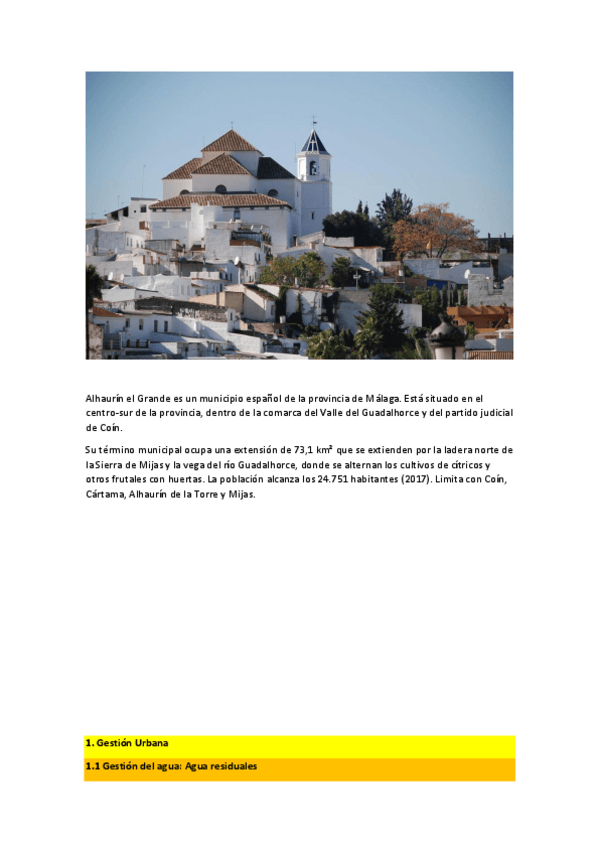 Alhaurín el Grande es un municipio español de la provincia de Málaga. Está situado en el centro-sur de la provincia, dentro de la comarca del Valle del Guadalhorce y del partido judicial de Coín.

Su término municipal ocupa una extensión de 73,1 km² que se extienden por la ladera norte de laSierra de Mijas y la vega del río Guadalhorce, donde se alternan los cultivos de cítricos y otros frutales con huertas. La población alcanza los 24.751 habitantes (2017). Limita con Coín, Cártama, Alhaurín de la Torre y Mijas.

1. Gestión Urbana

1.1 Gestión del agua: Agua residuales